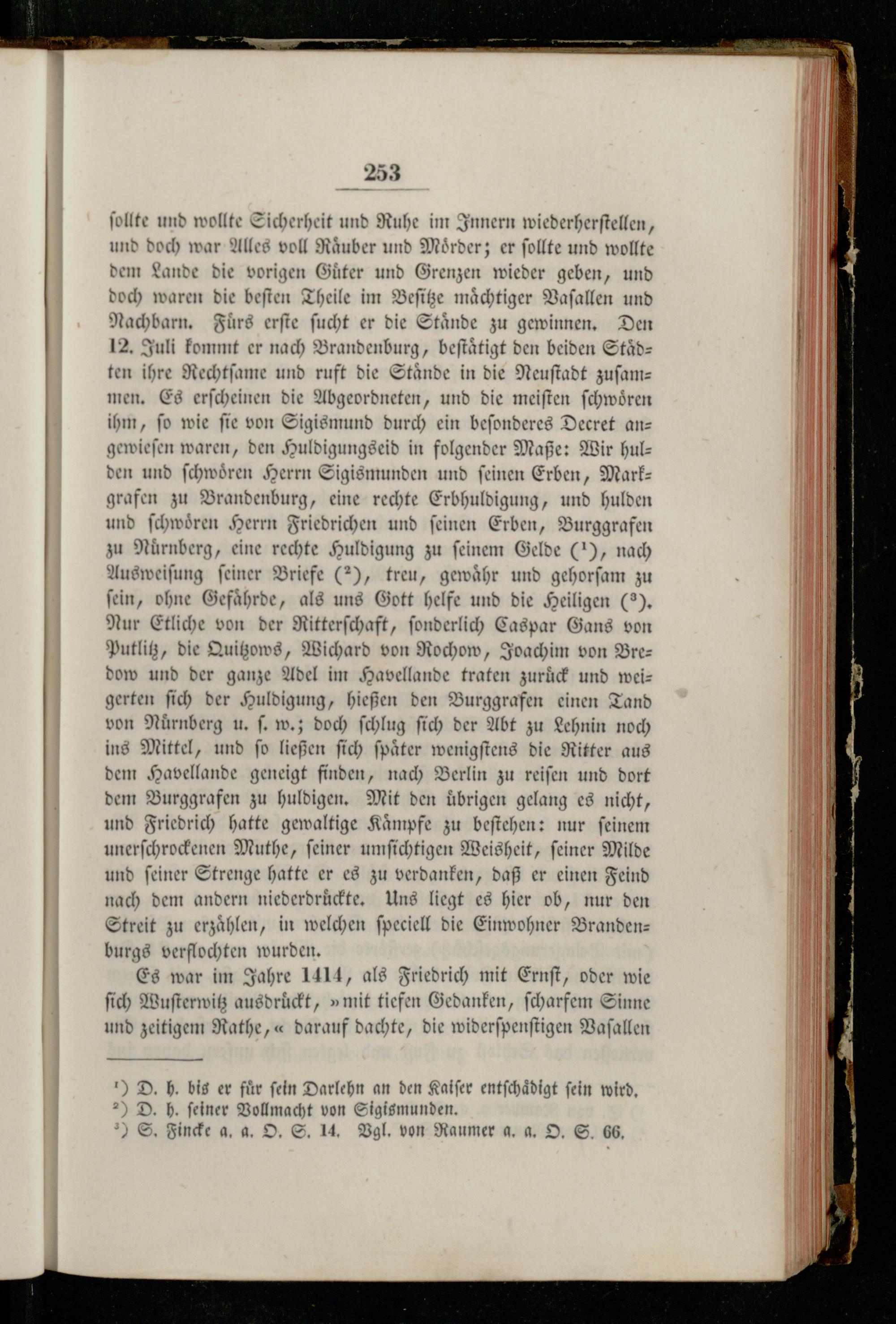 253

sollte und wollte Sicherheit und Ruhe im Innern wiederherstellen, und doch war Alles voll Räuber und Mörder; er sollte und wollte dem Lande die vorigen Güter und Grenzen wieder geben, und doch waren die besten Theile im Besitze mächtiger Vasallen und Nachbarn. Fürs erste sucht er die Stände zu gewinnen. Den 12. Juli kommt er nach Brandenburg, bestätigt den beiden Städten ihre Rechtsame und ruft die Stände in die Neustadt zusammen. Es erscheinen die Abgeordneten, und die meisten schwören ihm, so wie sie von Sigismund durch ein besonderes Decret angewiesen waren, den Huldigungseid in folgender Maße: Wir hulden und schwören Herrn Sigismunden und seinen Erben, Markgrafen zu Brandenburg, eine rechte Erbhuldigung, und hulden und schwören Herrn Friedrichen und seinen Erben, Burggrafen zu Nürnberg, eine rechte Huldigung zu seinem Gelde ($^1$), nach Ausweisung seiner Briefe ($^2$), treu, gewähr und gehorsam zu sein, ohne Gefährde, als uns Gott helfe und die Heiligen ($^3$). Nur Etliche von der Ritterschaft, sonderlich Caspar Gans von Putlitz, die Quitzows, Wichard von Rochow, Joachim von Bredow und der ganze Adel im Havellande traten zurück und weigerten sich der Huldigung, hießen den Burggrafen einen Tand von Nürnberg u. s. w.; doch schlug sich der Abt zu Lehnin noch ins Mittel, und so ließen sich später wenigstens die Ritter aus dem Havellande geneigt finden, nach Berlin zu reisen und dort dem Burggrafen zu huldigen. Mit den übrigen gelang es nicht, und Friedrich hatte gewaltige Kämpfe zu bestehen: nur seinem unerschrockenen Muthe, seiner umsichtigen Weisheit, seiner Milde und seiner Strenge hatte er es zu verdanken, daß er einen Feind nach dem andern niederdrückte. Uns liegt es hier ob, nur den Streit zu erzählen, in welchen speciell die Einwohner Brandenburgs verflochten wurden.

Es war im Jahre 1414, als Friedrich mit Ernst, oder wie sich Wusterwitz ausdrückt, »mit tiefen Gedanken, scharfem Sinne und zeitigem Rathe,« darauf dachte, die widerspenstigen Vasallen

$^1$) D. h. bis er für sein Darlehn an den Kaiser entschädigt sein wird.
$^2$) D. h. seiner Vollmacht von Sigismunden.
$^3$) S. Fincke a. a. O. S. 14. Vgl. von Raumer a. a. O. S. 66.